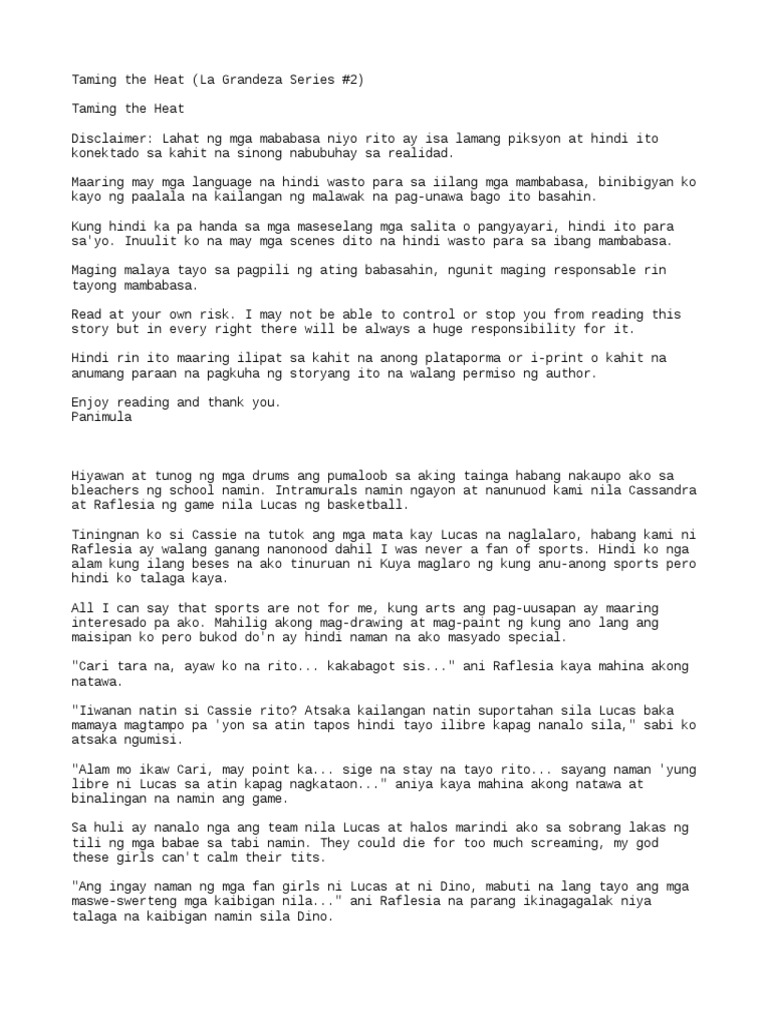 Taming the Heat (La Grandeza Series #2)

Taming the Heat

Disclaimer: Lahat ng mga mababasa niyo rito ay isa lamang piksyon at hindi ito konektado sa kahit na sinong nabubuhay sa realidad.

Maaring may mga language na hindi wasto para sa iilang mga mambabasa, binibigyan ko kayo ng paalala na kailangan ng malawak na pag-unawa bago ito basahin.

Kung hindi ka pa handa sa mga maseselang mga salita o pangyayari, hindi ito para sa'yo. Inuulit ko na may mga scenes dito na hindi wasto para sa ibang mambabasa.

Maging malaya tayo sa pagpili ng ating babasahin, ngunit maging responsable rin tayong mambabasa.

Read at your own risk. I may not be able to control or stop you from reading this story but in every right there will be always a huge responsibility for it.

Hindi rin ito maaring ilipat sa kahit na anong plataporma or i-print o kahit na anumang paraan na pagkuha ng storyang ito na walang permiso ng author.

Enjoy reading and thank you.
Panimula

Hiyawan at tunog ng mga drums ang pumaloob sa aking tainga habang nakaupo ako sa bleachers ng school namin. Intramurals namin ngayon at nanunuod kami nila Cassandra at Raflesia ng game nila Lucas ng basketball.

Tiningnan ko si Cassie na tutok ang mga mata kay Lucas na naglalaro, habang kami ni Raflesia ay walang ganang nanonood dahil I was never a fan of sports. Hindi ko nga alam kung ilang beses na ako tinuruan ni Kuya maglaro ng kung anu-anong sports pero hindi ko talaga kaya.

All I can say that sports are not for me, kung arts ang pag-uusapan ay maaring interesado pa ako. Mahilig akong mag-drawing at mag-paint ng kung ano lang ang maisipan ko pero bukod do'n ay hindi naman na ako masyado special.

"Cari tara na, ayaw ko na rito... kakabagot sis..." ani Raflesia kaya mahina akong natawa.

"Iiwanan natin si Cassie rito? Atsaka kailangan natin suportahan sila Lucas baka mamaya magtampo pa 'yon sa atin tapos hindi tayo ilibre kapag nanalo sila," sabi ko atsaka ngumisi.

"Alam mo ikaw Cari, may point ka... sige na stay na tayo rito... sayang naman 'yung libre ni Lucas sa atin kapag nagkataon..." aniya kaya mahina akong natawa at binalingan na namin ang game.

Sa huli ay nanalo nga ang team nila Lucas at halos marindi ako sa sobrang lakas ng tili ng mga babae sa tabi namin. They could die for too much screaming, my god these girls can't calm their tits.

"Ang ingay naman ng mga fan girls ni Lucas at ni Dino, mabuti na lang tayo ang mga maswe-swerteng mga kaibigan nila..." ani Raflesia na parang ikinagagalak niya talaga na kaibigan namin sila Dino.